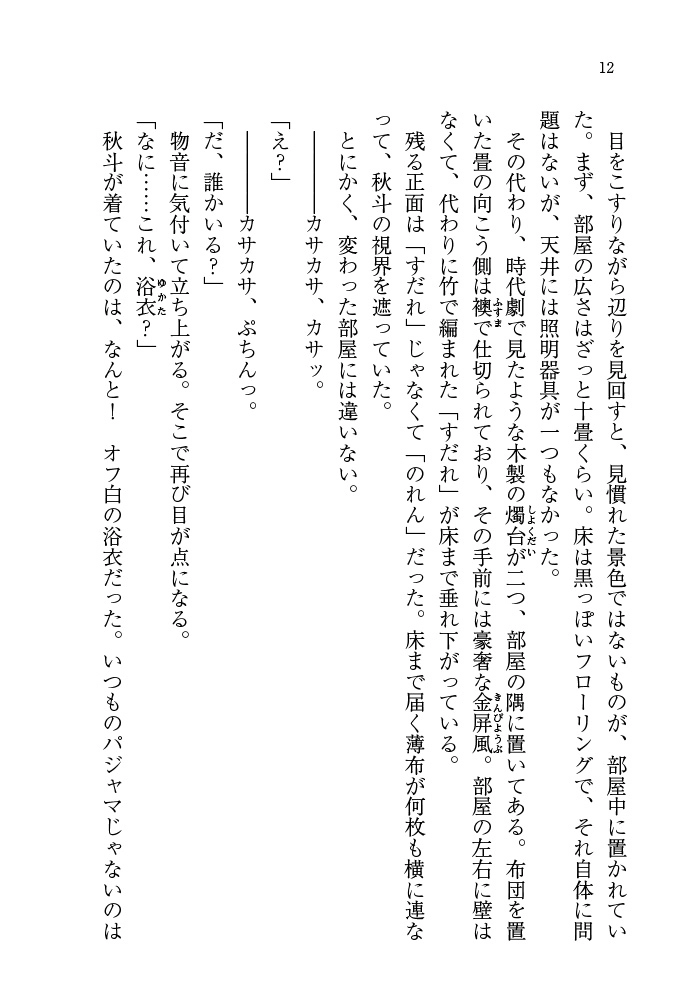 12

目をこすりながら辺りを見回すと、見慣れた景色ではないものが、部屋中に置かれていた。まず、部屋の広さはざっと十畳くらい。床は黒っぽいフローリングで、それ自体に問題はないが、天井には照明器具が一つもなかった。

その代わり、時代劇で見たような木製の燭台（しょくだい）が二つ、部屋の隅に置いてある。布団を置いた畳の向こう側は襖（ふすま）で仕切られており、その手前には豪奢な金屏風（きんびょうぶ）。部屋の左右に壁はなくて、代わりに竹で編まれた「すだれ」が床まで垂れ下がっている。

残る正面は「すだれ」じゃなくて「のれん」だった。床まで届く薄布が何枚も横に連なって、秋斗の視界を遮っていた。

とにかく、変わった部屋には違いない。

――――カサカサ、カサッ。

「え？」

――――カサカサ、ぷちんっ。

「だ、誰かいる？」

物音に気付いて立ち上がる。そこで再び目が点になる。

「なに……これ、浴衣（ゆかた）？」

秋斗が着ていたのは、なんと！　オフ白の浴衣だった。いつものパジャマじゃないのは